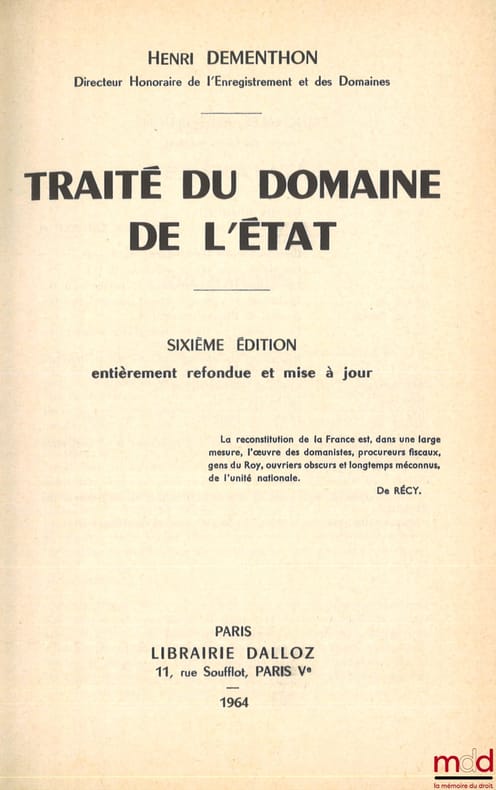 HENRI DEMENTHON
Directeur Honoraire de l'Enregistrement et des Domaines

TRAITÉ DU DOMAINE
DE L'ÉTAT

SIXIÈME ÉDITION
entièrement refondue et mise à jour

La reconstitution de la France est, dans une large mesure, l'œuvre des domanistes, procureurs fiscaux, gens du Roy, ouvriers obscurs et longtemps méconnus, de l'unité nationale.
De RÉCY.

PARIS
LIBRAIRIE DALLOZ
11, rue Soufflot, PARIS Ve
—
1964

mdd
la mémoire du droit